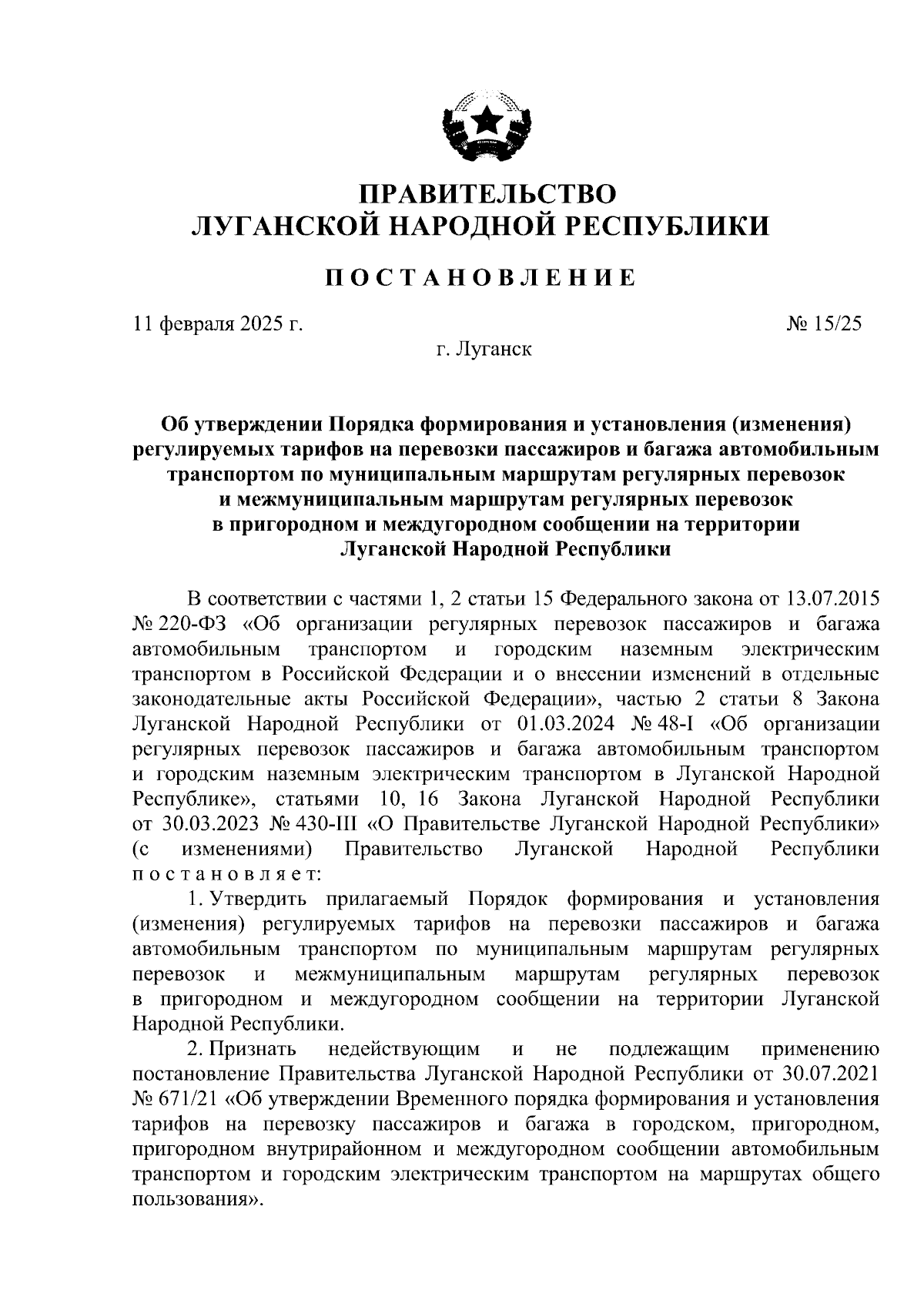 ПРАВИТЕЛЬСТВО
ЛУГАНСКОЙ НАРОДНОЙ РЕСПУБЛИКИ

ПОСТАНОВЛЕНИЕ

11 февраля 2025 г.

№ 15/25

г. Луганск

Об утверждении Порядка формирования и установления (изменения) регулируемых тарифов на перевозки пассажиров и багажа автомобильным транспортом по муниципальным маршрутам регулярных перевозок и межмуниципальным маршрутам регулярных перевозок в пригородном и междугородном сообщении на территории Луганской Народной Республики

В соответствии с частями 1, 2 статьи 15 Федерального закона от 13.07.2015 № 220-ФЗ «Об организации регулярных перевозок пассажиров и багажа автомобильным транспортом и городским наземным электрическим транспортом в Российской Федерации и о внесении изменений в отдельные законодательные акты Российской Федерации», частью 2 статьи 8 Закона Луганской Народной Республики от 01.03.2024 № 48-I «Об организации регулярных перевозок пассажиров и багажа автомобильным транспортом и городским наземным электрическим транспортом в Луганской Народной Республике», статьями 10, 16 Закона Луганской Народной Республики от 30.03.2023 № 430-III «О Правительстве Луганской Народной Республики» (с изменениями) Правительство Луганской Народной Республики постановляет:

1. Утвердить прилагаемый Порядок формирования и установления (изменения) регулируемых тарифов на перевозки пассажиров и багажа автомобильным транспортом по муниципальным маршрутам регулярных перевозок и межмуниципальным маршрутам регулярных перевозок в пригородном и междугородном сообщении на территории Луганской Народной Республики.

2. Признать недействующим и не подлежащим применению постановление Правительства Луганской Народной Республики от 30.07.2021 № 671/21 «Об утверждении Временного порядка формирования и установления тарифов на перевозку пассажиров и багажа в городском, пригородном, пригородном внутрирайонном и междугородном сообщении автомобильным транспортом и городским электрическим транспортом на маршрутах общего пользования».